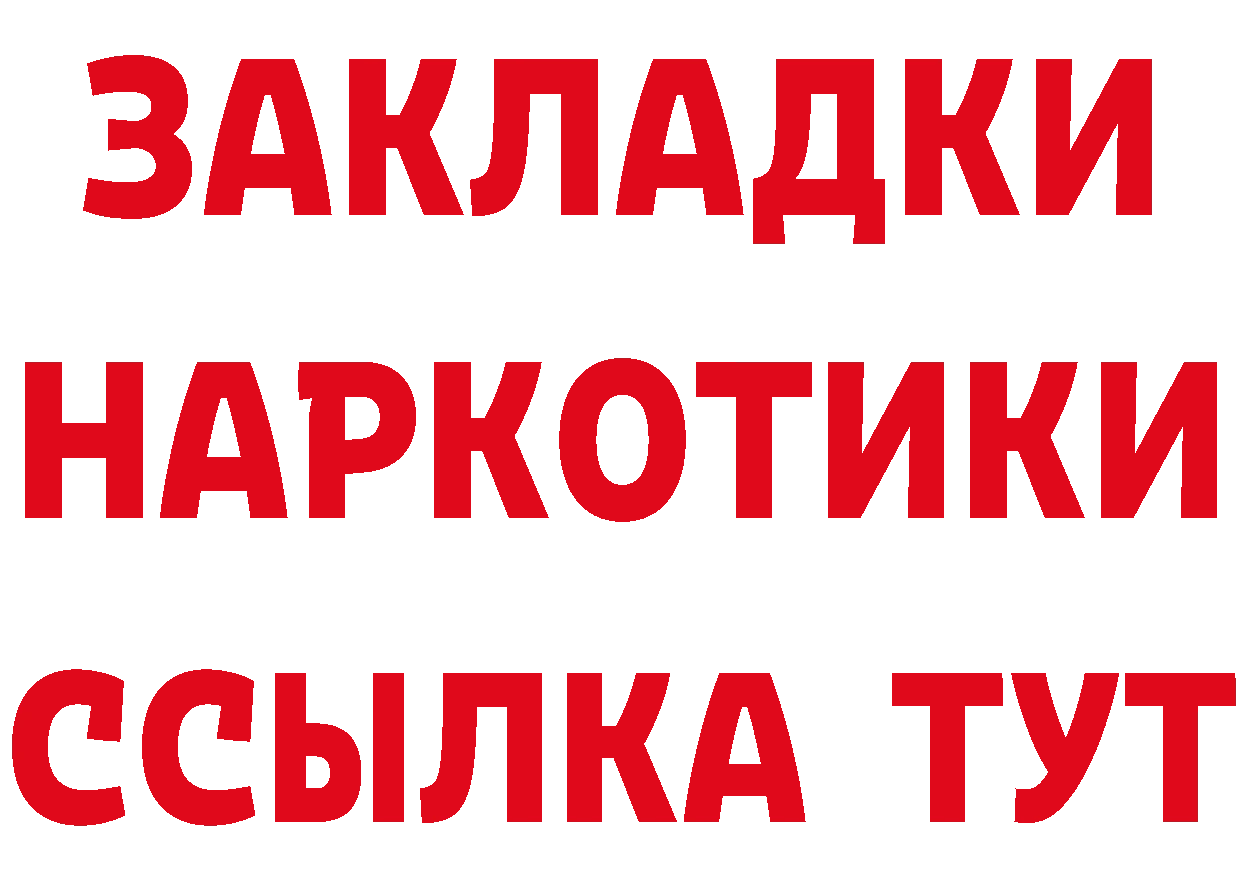 ЗАКЛАДКИ
НАРКОТИКИ
ССЫЛКА ТУТ